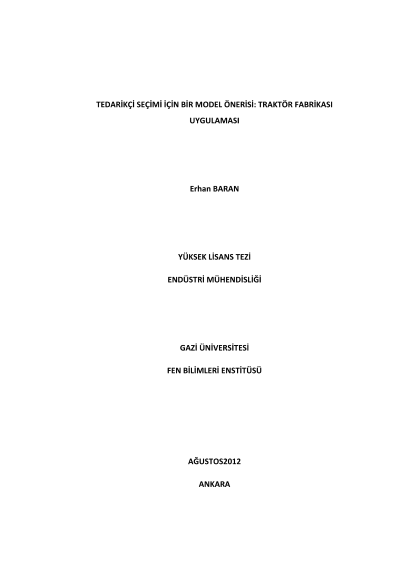 TEDARİKÇİ SEÇİMİ İÇİN BİR MODEL ÖNERİSİ: TRAKTÖR FABRİKASI UYGULAMASI

Erhan BARAN

YÜKSEK LİSANS TEZİ

ENDÜSTRİ MÜHENDİSLİĞİ

GAZİ ÜNİVERSİTESİ

FEN BİLİMLERİ ENSTİTÜSÜ

AĞUSTOS2012

ANKARA